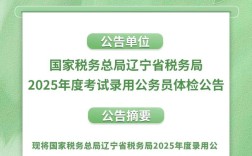 公告单位

国家税务总局辽宁省税务局
2025年度考试录用公务员体检公告

公告摘要

现将国家税务总局辽宁省税务局2025年度录用公